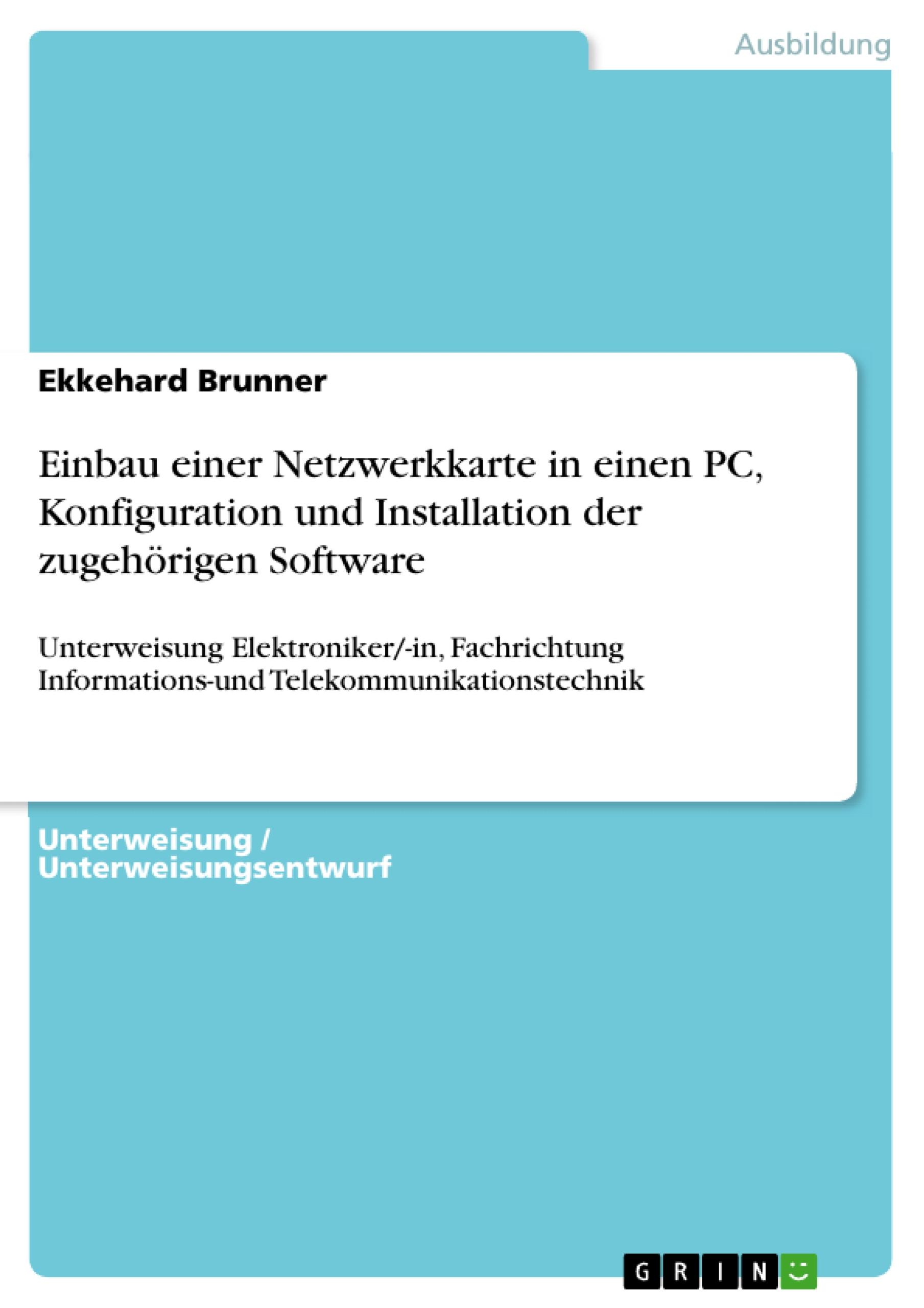 Ausbildung

Ekkehard Brunner

Einbau einer Netzwerkkarte in einen PC, Konfiguration und Installation der zugehörigen Software

Unterweisung Elektroniker/-in, Fachrichtung Informations-und Telekommunikationstechnik

Unterweisung / Unterweisungsentwurf

GRIN